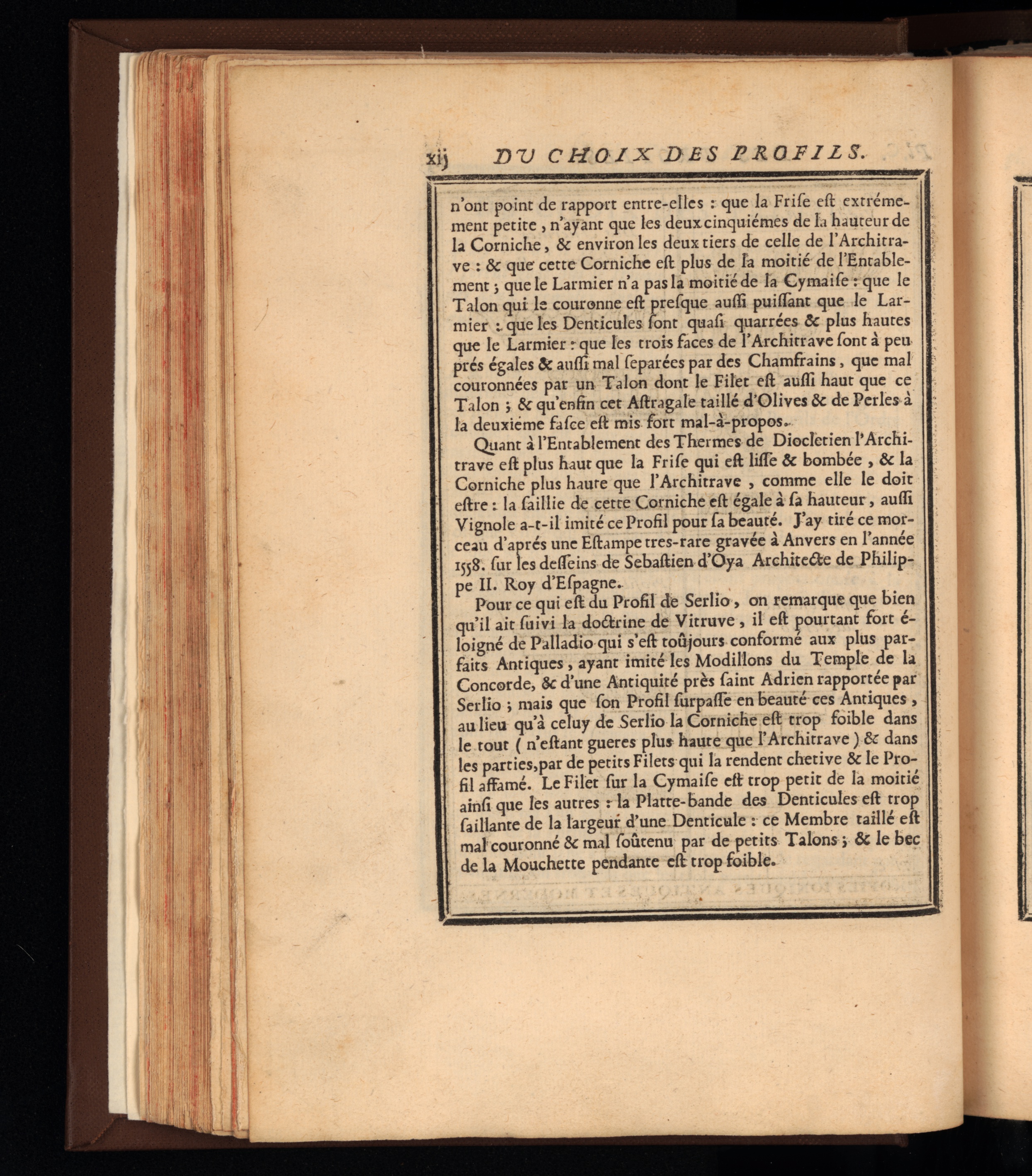 xij DU CHOIX DES PROFILS.

n'ont point de rapport entre-elles : que la Friſe eſt extrémement petite, n'ayant que les deux cinquiémes de la hauteur de la Corniche, & environ les deux tiers de celle de l'Architrave : & que cette Corniche eſt plus de la moitié de l'Entablement ; que le Larmier n'a pas la moitié de la Cymaiſe : que le Talon qui le couronne eſt preſque auſſi puiſſant que le Larmier : que les Denticules ſont quaſi quarrées & plus hautes que le Larmier : que les trois faces de l'Architrave ſont à peu prés égales & auſſi mal ſeparées par des Chamfrains, que mal couronnées par un Talon dont le Filet eſt auſſi haut que ce Talon ; & qu'enfin cet Aſtragale taillé d'Olives & de Perles à la deuxiéme faſce eſt mis fort mal-à-propos.

Quant à l'Entablement des Thermes de Diocletien l'Architrave eſt plus haut que la Friſe qui eſt liſſe & bombée, & la Corniche plus haute que l'Architrave, comme elle le doit eſtre : la ſaillie de cette Corniche eſt égale à ſa hauteur, auſſi Vignole a-t-il imité ce Profil pour ſa beauté. J'ay tiré ce morceau d'aprés une Eſtampe tres-rare gravée à Anvers en l'année 1558. ſur les deſſeins de Sebaſtien d'Oya Architecte de Philippe II. Roy d'Eſpagne.

Pour ce qui eſt du Profil de Serlio, on remarque que bien qu'il ait ſuivi la doctrine de Vitruve, il eſt pourtant fort éloigné de Palladio qui s'eſt toûjours conformé aux plus parfaits Antiques, ayant imité les Modillons du Temple de la Concorde, & d'une Antiquité près ſaint Adrien rapportée par Serlio ; mais que ſon Profil ſurpaſſe en beauté ces Antiques, au lieu qu'à celuy de Serlio la Corniche eſt trop foible dans le tout ( n'eſtant gueres plus haute que l'Architrave ) & dans les parties, par de petits Filets qui la rendent chetive & le Profil affamé. Le Filet ſur la Cymaiſe eſt trop petit de la moitié ainſi que les autres : la Platte-bande des Denticules eſt trop ſaillante de la largeur d'une Denticule : ce Membre taillé eſt mal couronné & mal ſoûtenu par de petits Talons ; & le bec de la Mouchette pendante eſt trop foible.